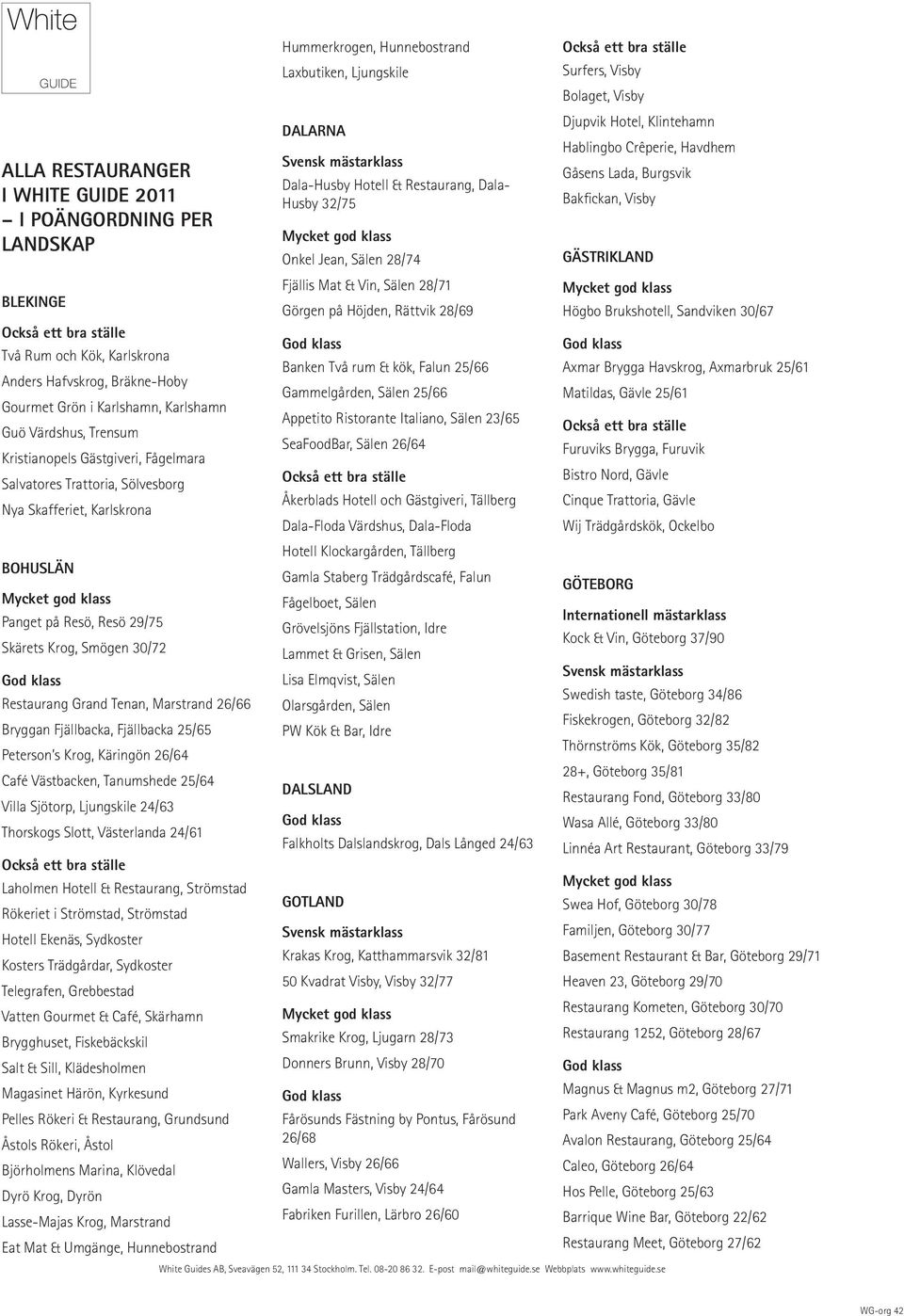 White
GUIDE

ALLA RESTAURANGER I WHITE GUIDE 2011 – I POÄNGORDNING PER LANDSKAP

BLEKINGE

Också ett bra ställe
Två Rum och Kök, Karlskrona
Anders Hafvskrog, Bräkne-Hoby
Gourmet Grön i Karlshamn, Karlshamn
Guö Värdshus, Trensum
Kristianopels Gästgiveri, Fågelmara
Salvatores Trattoria, Sölvesborg
Nya Skafferiet, Karlskrona

BOHUSLÄN

Mycket god klass
Panget på Resö, Resö 29/75
Skärets Krog, Smögen 30/72

God klass
Restaurang Grand Tenan, Marstrand 26/66
Bryggan Fjällbacka, Fjällbacka 25/65
Peterson's Krog, Käringön 26/64
Café Västbacken, Tanumshede 25/64
Villa Sjötorp, Ljungskile 24/63
Thorskogs Slott, Västerlanda 24/61

Också ett bra ställe
Laholmen Hotell & Restaurang, Strömstad
Rökeriet i Strömstad, Strömstad
Hotell Ekenäs, Sydkoster
Kosters Trädgårdar, Sydkoster
Telegrafen, Grebbestad
Vatten Gourmet & Café, Skärhamn
Brygghuset, Fiskebäckskil
Salt & Sill, Klädesholmen
Magasinet Härön, Kyrkesund
Pelles Rökeri & Restaurang, Grundsund
Åstols Rökeri, Åstol
Björholmens Marina, Klövedal
Dyrö Krog, Dyrön
Lasse-Majas Krog, Marstrand
Eat Mat & Umgänge, Hunnebostrand
Hummerkrogen, Hunnebostrand
Laxbutiken, Ljungskile

DALARNA

Svensk mästarklass
Dala-Husby Hotell & Restaurang, Dala-Husby 32/75

Mycket god klass
Onkel Jean, Sälen 28/74
Fjällis Mat & Vin, Sälen 28/71
Görgen på Höjden, Rättvik 28/69

God klass
Banken Två rum & kök, Falun 25/66
Gammelgården, Sälen 25/66
Appetito Ristorante Italiano, Sälen 23/65
SeaFoodBar, Sälen 26/64

Också ett bra ställe
Åkerblads Hotell och Gästgiveri, Tällberg
Dala-Floda Värdshus, Dala-Floda
Hotell Klockargården, Tällberg
Gamla Staberg Trädgårdscafé, Falun
Fågelboet, Sälen
Grövelsjöns Fjällstation, Idre
Lammet & Grisen, Sälen
Lisa Elmqvist, Sälen
Olarsgården, Sälen
PW Kök & Bar, Idre

DALSLAND

God klass
Falkholts Dalslandskrog, Dals Långed 24/63

GOTLAND

Svensk mästarklass
Krakas Krog, Katthammarsvik 32/81
50 Kvadrat Visby, Visby 32/77

Mycket god klass
Smakrike Krog, Ljugarn 28/73
Donners Brunn, Visby 28/70

God klass
Fårösunds Fästning by Pontus, Fårösund 26/68
Wallers, Visby 26/66
Gamla Masters, Visby 24/64
Fabriken Furillen, Lärbro 26/60

Också ett bra ställe
Surfers, Visby
Bolaget, Visby
Djupvik Hotel, Klintehamn
Hablingbo Crêperie, Havdhem
Gåsens Lada, Burgsvik
Bakfickan, Visby

GÄSTRIKLAND

Mycket god klass
Högbo Brukshotell, Sandviken 30/67

God klass
Axmar Brygga Havskrog, Axmarbruk 25/61
Matildas, Gävle 25/61

Också ett bra ställe
Furuviks Brygga, Furuvik
Bistro Nord, Gävle
Cinque Trattoria, Gävle
Wij Trädgårdskök, Ockelbo

GÖTEBORG

Internationell mästarklass
Kock & Vin, Göteborg 37/90

Svensk mästarklass
Swedish taste, Göteborg 34/86
Fiskekrogen, Göteborg 32/82
Thörnströms Kök, Göteborg 35/82
28+, Göteborg 35/81
Restaurang Fond, Göteborg 33/80
Wasa Allé, Göteborg 33/80
Linnéa Art Restaurant, Göteborg 33/79

Mycket god klass
Swea Hof, Göteborg 30/78
Familjen, Göteborg 30/77
Basement Restaurant & Bar, Göteborg 29/71
Heaven 23, Göteborg 29/70
Restaurang Kometen, Göteborg 30/70
Restaurang 1252, Göteborg 28/67

God klass
Magnus & Magnus m2, Göteborg 27/71
Park Aveny Café, Göteborg 25/70
Avalon Restaurang, Göteborg 25/64
Caleo, Göteborg 26/64
Hos Pelle, Göteborg 25/63
Barrique Wine Bar, Göteborg 22/62
Restaurang Meet, Göteborg 27/62

White Guides AB, Sveavägen 52, 111 34 Stockholm. Tel. 08-20 86 32. E-post mail@whiteguide.se Webbplats www.whiteguide.se

WG-org 42